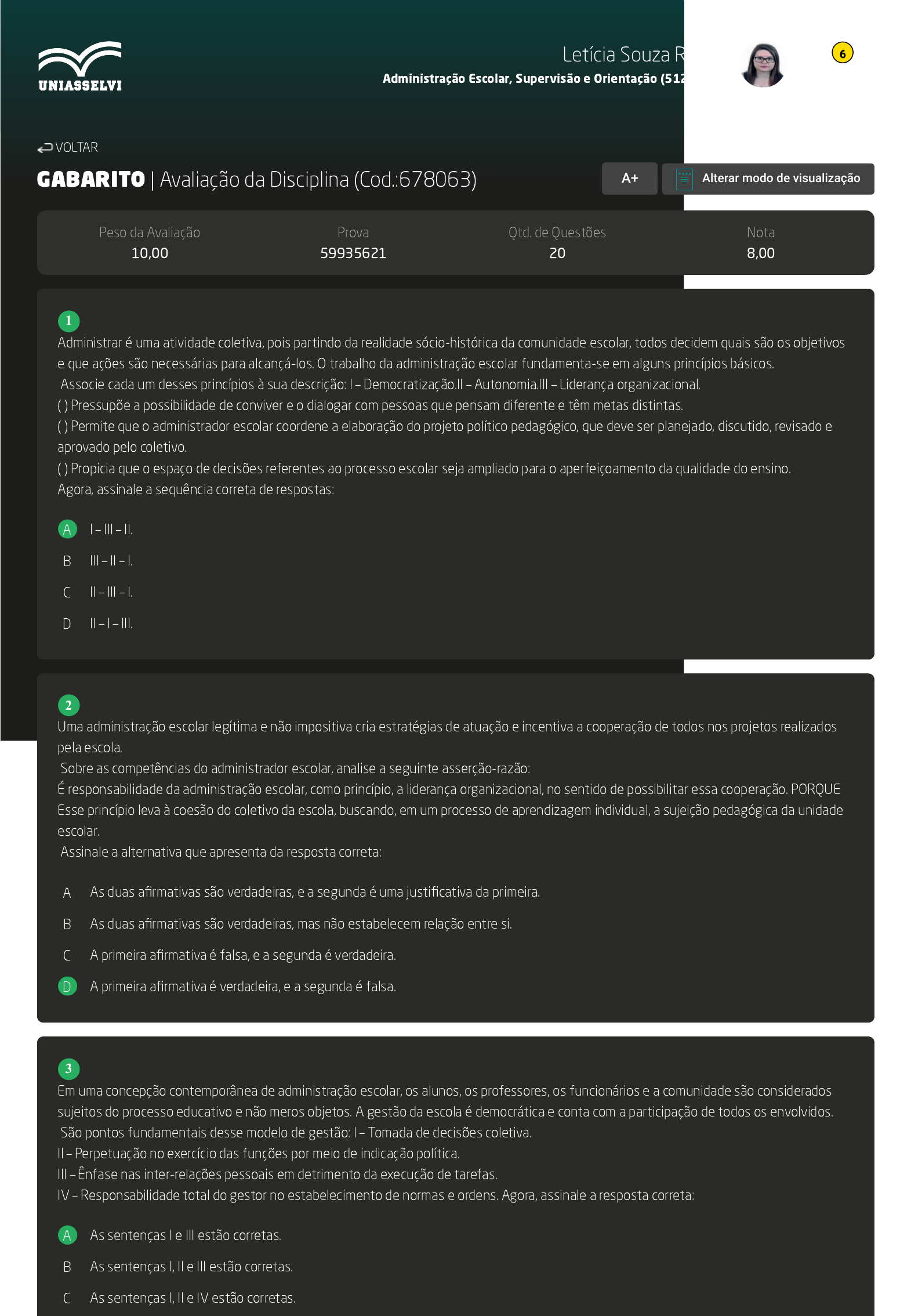 UNIASSELVI

Letícia Souza R

Administração Escolar, Supervisão e Orientação (512

6

VOLTAR

GABARITO | Avaliação da Disciplina (Cod.:678063)

A+

Alterar modo de visualização

| Peso da Avaliação | Prova | Qtd. de Questões | Nota |
|---|---|---|---|
| 10,00 | 59935621 | 20 | 8,00 |

1
Administrar é uma atividade coletiva, pois partindo da realidade sócio-histórica da comunidade escolar, todos decidem quais são os objetivos e que ações são necessárias para alcançá-los. O trabalho da administração escolar fundamenta-se em alguns princípios básicos.
Associe cada um desses princípios à sua descrição: I – Democratização.II – Autonomia.III – Liderança organizacional.
( ) Pressupõe a possibilidade de conviver e o dialogar com pessoas que pensam diferente e têm metas distintas.
( ) Permite que o administrador escolar coordene a elaboração do projeto político pedagógico, que deve ser planejado, discutido, revisado e aprovado pelo coletivo.
( ) Propicia que o espaço de decisões referentes ao processo escolar seja ampliado para o aperfeiçoamento da qualidade do ensino.
Agora, assinale a sequência correta de respostas:

A I – III – II.
B III – II – I.
C II – III – I.
D II – I – III.

2
Uma administração escolar legítima e não impositiva cria estratégias de atuação e incentiva a cooperação de todos nos projetos realizados pela escola.
Sobre as competências do administrador escolar, analise a seguinte asserção-razão:
É responsabilidade da administração escolar, como princípio, a liderança organizacional, no sentido de possibilitar essa cooperação. PORQUE Esse princípio leva à coesão do coletivo da escola, buscando, em um processo de aprendizagem individual, a sujeição pedagógica da unidade escolar.
Assinale a alternativa que apresenta da resposta correta:

A As duas afirmativas são verdadeiras, e a segunda é uma justificativa da primeira.
B As duas afirmativas são verdadeiras, mas não estabelecem relação entre si.
C A primeira afirmativa é falsa, e a segunda é verdadeira.
D A primeira afirmativa é verdadeira, e a segunda é falsa.

3
Em uma concepção contemporânea de administração escolar, os alunos, os professores, os funcionários e a comunidade são considerados sujeitos do processo educativo e não meros objetos. A gestão da escola é democrática e conta com a participação de todos os envolvidos.
São pontos fundamentais desse modelo de gestão: I – Tomada de decisões coletiva.
II – Perpetuação no exercício das funções por meio de indicação política.
III – Ênfase nas inter-relações pessoais em detrimento da execução de tarefas.
IV – Responsabilidade total do gestor no estabelecimento de normas e ordens. Agora, assinale a resposta correta:

A As sentenças I e III estão corretas.
B As sentenças I, II e III estão corretas.
C As sentenças I, II e IV estão corretas.